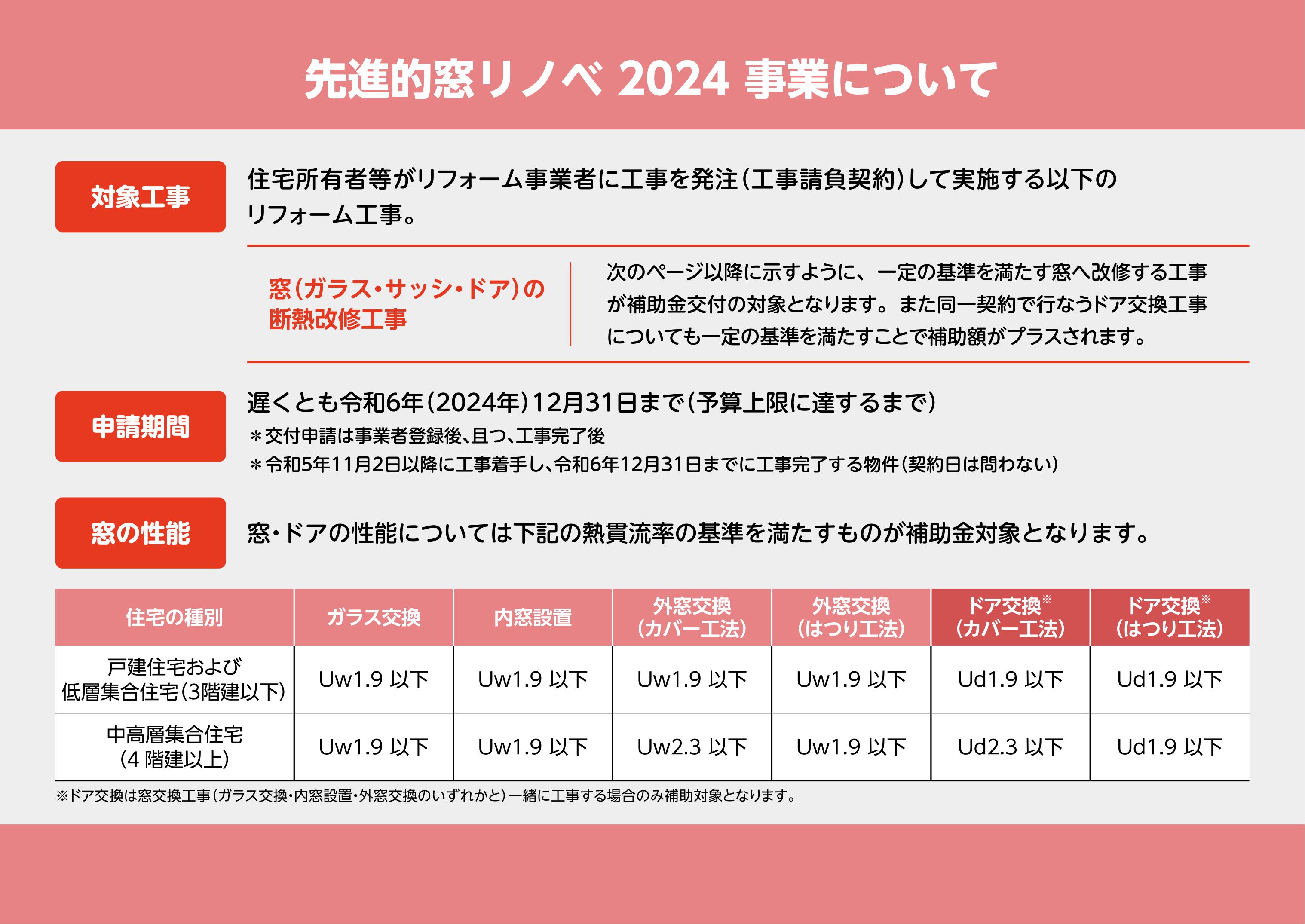 先進的窓リノベ 2024 事業について

対象工事

住宅所有者等がリフォーム事業者に工事を発注(工事請負契約)して実施する以下のリフォーム工事。

窓(ガラス・サッシ・ドア)の断熱改修工事

次のページ以降に示すように、一定の基準を満たす窓へ改修する工事が補助金交付の対象となります。また同一契約で行なうドア交換工事についても一定の基準を満たすことで補助額がプラスされます。

申請期間

遅くとも令和6年(2024年)12月31日まで(予算上限に達するまで)
＊交付申請は事業者登録後、且つ、工事完了後
＊令和5年11月2日以降に工事着手し、令和6年12月31日までに工事完了する物件(契約日は問わない)

窓の性能

窓・ドアの性能については下記の熱貫流率の基準を満たすものが補助金対象となります。

| 住宅の種別 | ガラス交換 | 内窓設置 | 外窓交換(カバー工法) | 外窓交換(はつり工法) | ドア交換※(カバー工法) | ドア交換※(はつり工法) |
|---|---|---|---|---|---|---|
| 戸建住宅および低層集合住宅(3階建以下) | Uw1.9 以下 | Uw1.9 以下 | Uw1.9 以下 | Uw1.9 以下 | Ud1.9 以下 | Ud1.9 以下 |
| 中高層集合住宅(4 階建以上) | Uw1.9 以下 | Uw1.9 以下 | Uw2.3 以下 | Uw1.9 以下 | Ud2.3 以下 | Ud1.9 以下 |

※ドア交換は窓交換工事(ガラス交換・内窓設置・外窓交換のいずれかと)一緒に工事する場合のみ補助対象となります。